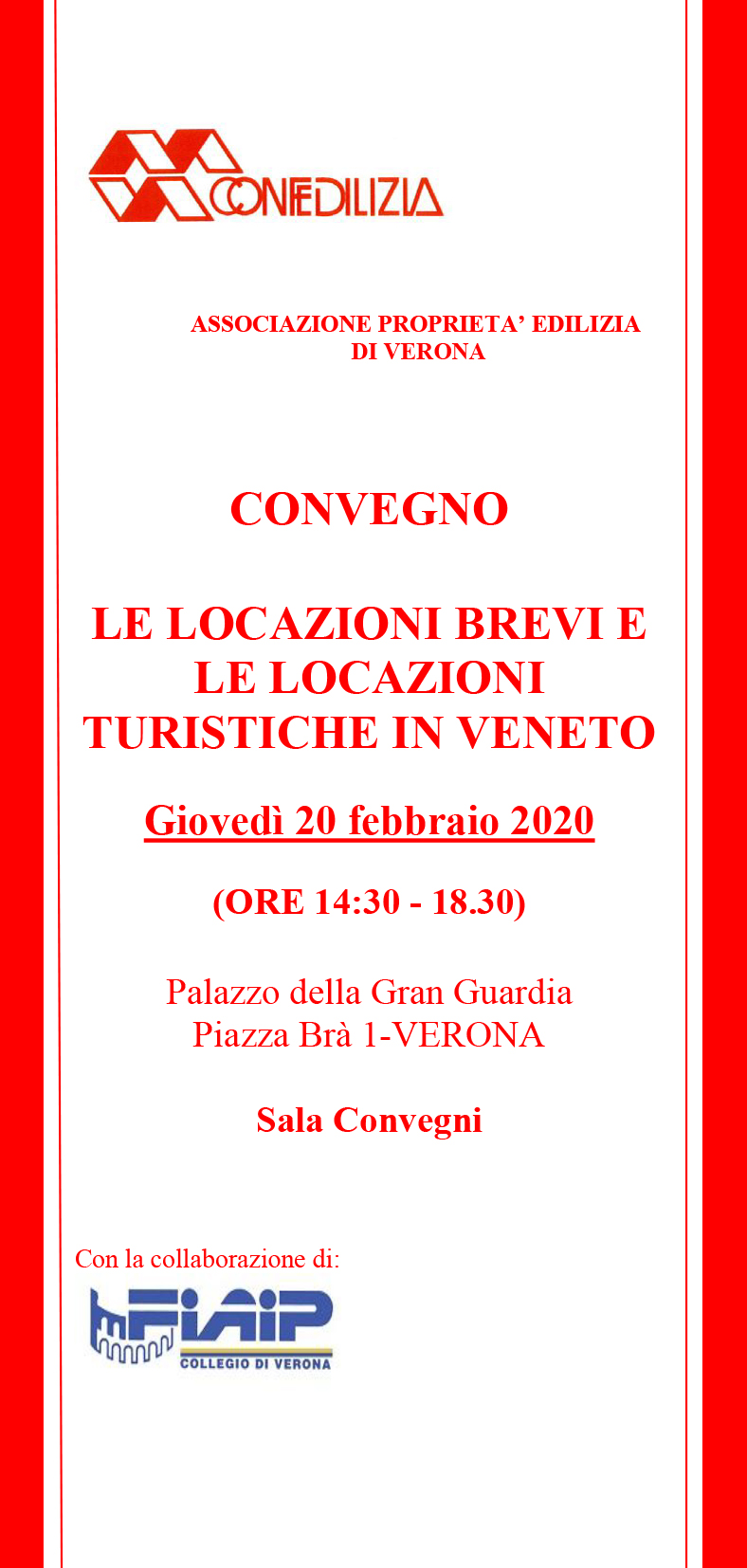 CONFEDILIZIA

ASSOCIAZIONE PROPRIETA' EDILIZIA DI VERONA

CONVEGNO

LE LOCAZIONI BREVI E LE LOCAZIONI TURISTICHE IN VENETO

Giovedì 20 febbraio 2020

(ORE 14:30 - 18.30)

Palazzo della Gran Guardia
Piazza Brà 1-VERONA

Sala Convegni

Con la collaborazione di:

FIAIP
COLLEGIO DI VERONA